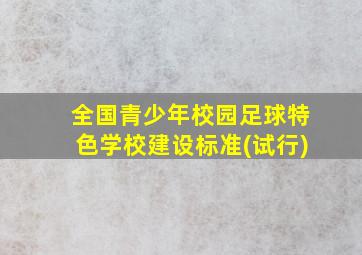 全国青少年校园足球特色学校建设标准(试行)